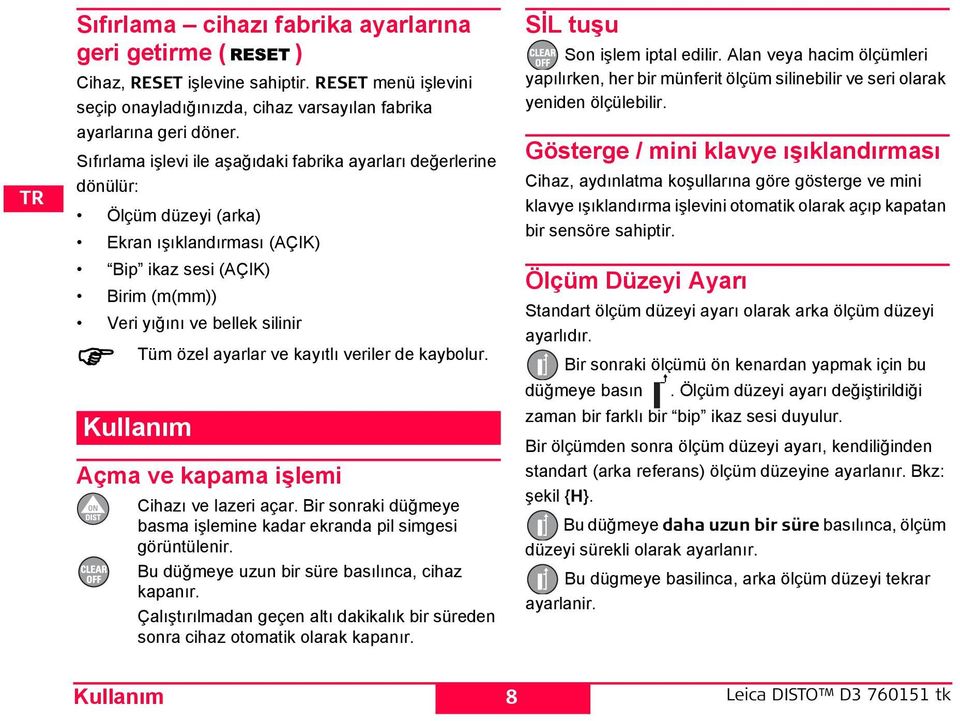 TR

Sıfırlama – cihazı fabrika ayarlarına geri getirme ( RESET )

Cihaz, RESET işlevine sahiptir. RESET menü işlevini seçip onayladığınızda, cihaz varsayılan fabrika ayarlarına geri döner.

Sıfırlama işlevi ile aşağıdaki fabrika ayarları değerlerine dönülür:

• Ölçüm düzeyi (arka)
• Ekran ışıklandırması (AÇIK)
• “Bip” ikaz sesi (AÇIK)
• Birim (m(mm))
• Veri yığını ve bellek silinir

Tüm özel ayarlar ve kayıtlı veriler de kaybolur.

Kullanım

Açma ve kapama işlemi

ON DIST Cihazı ve lazeri açar. Bir sonraki düğmeye basma işlemine kadar ekranda pil simgesi görüntülenir.

CLEAR OFF Bu düğmeye uzun bir süre basılınca, cihaz kapanır.

Çalıştırılmadan geçen altı dakikalık bir süreden sonra cihaz otomatik olarak kapanır.

SİL tuşu

CLEAR OFF Son işlem iptal edilir. Alan veya hacim ölçümleri yapılırken, her bir münferit ölçüm silinebilir ve seri olarak yeniden ölçülebilir.

Gösterge / mini klavye ışıklandırması

Cihaz, aydınlatma koşullarına göre gösterge ve mini klavye ışıklandırma işlevini otomatik olarak açıp kapatan bir sensöre sahiptir.

Ölçüm Düzeyi Ayarı

Standart ölçüm düzeyi ayarı olarak arka ölçüm düzeyi ayarlıdır.

Bir sonraki ölçümü ön kenardan yapmak için bu düğmeye basın . Ölçüm düzeyi ayarı değiştirildiği zaman bir farklı bir “bip” ikaz sesi duyulur.

Bir ölçümden sonra ölçüm düzeyi ayarı, kendiliğinden standart (arka referans) ölçüm düzeyine ayarlanır. Bkz: şekil {H}.

Bu düğmeye daha uzun bir süre basılınca, ölçüm düzeyi sürekli olarak ayarlanır.

Bu dügmeye basilinca, arka ölçüm düzeyi tekrar ayarlanir.

Kullanım 8 Leica DISTO™ D3 760151 tk